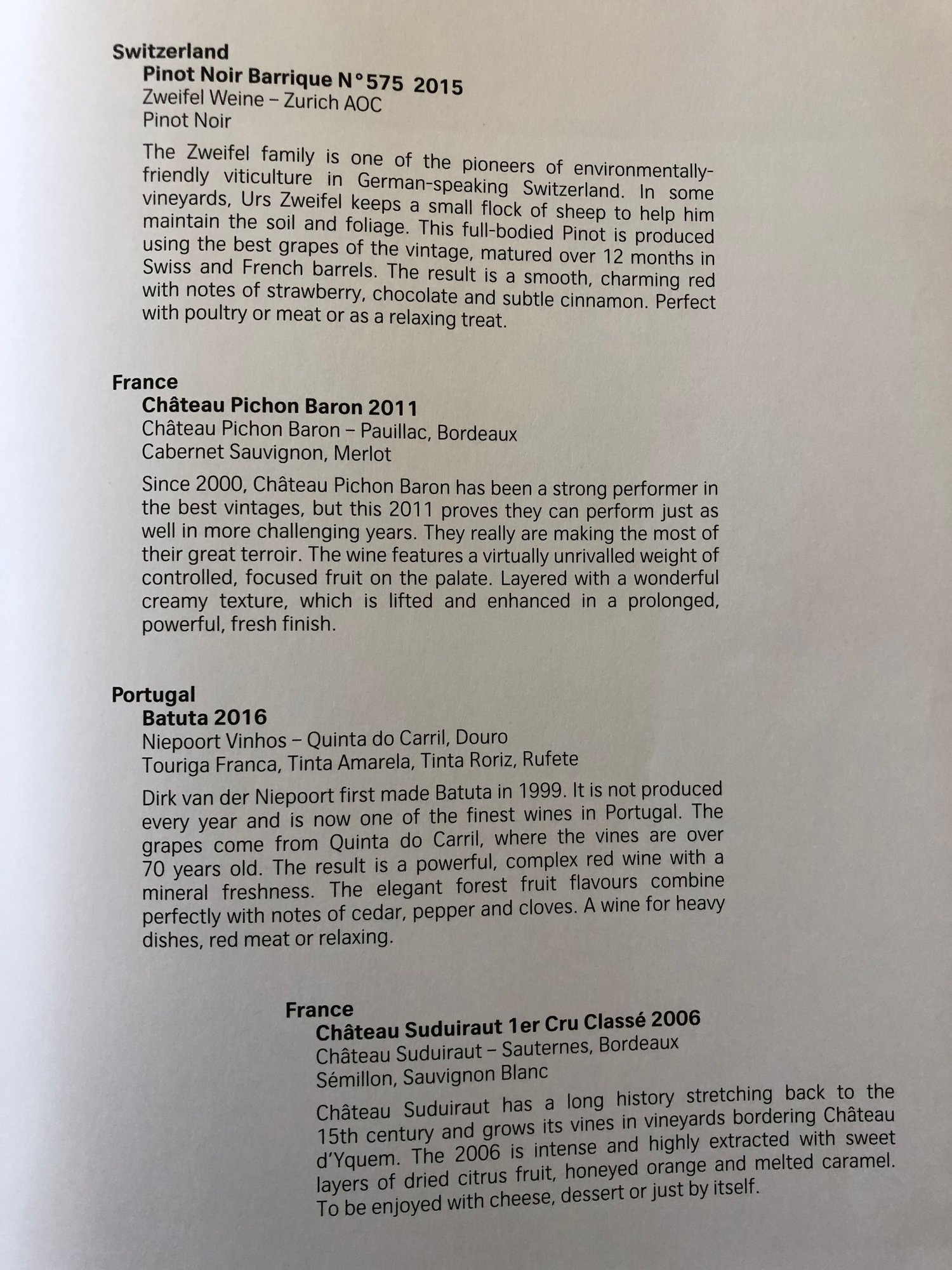 Switzerland
Pinot Noir Barrique N°575 2015
Zweifel Weine – Zurich AOC
Pinot Noir

The Zweifel family is one of the pioneers of environmentally-friendly viticulture in German-speaking Switzerland. In some vineyards, Urs Zweifel keeps a small flock of sheep to help him maintain the soil and foliage. This full-bodied Pinot is produced using the best grapes of the vintage, matured over 12 months in Swiss and French barrels. The result is a smooth, charming red with notes of strawberry, chocolate and subtle cinnamon. Perfect with poultry or meat or as a relaxing treat.

France
Château Pichon Baron 2011
Château Pichon Baron – Pauillac, Bordeaux
Cabernet Sauvignon, Merlot

Since 2000, Château Pichon Baron has been a strong performer in the best vintages, but this 2011 proves they can perform just as well in more challenging years. They really are making the most of their great terroir. The wine features a virtually unrivalled weight of controlled, focused fruit on the palate. Layered with a wonderful creamy texture, which is lifted and enhanced in a prolonged, powerful, fresh finish.

Portugal
Batuta 2016
Niepoort Vinhos – Quinta do Carril, Douro
Touriga Franca, Tinta Amarela, Tinta Roriz, Rufete

Dirk van der Niepoort first made Batuta in 1999. It is not produced every year and is now one of the finest wines in Portugal. The grapes come from Quinta do Carril, where the vines are over 70 years old. The result is a powerful, complex red wine with a mineral freshness. The elegant forest fruit flavours combine perfectly with notes of cedar, pepper and cloves. A wine for heavy dishes, red meat or relaxing.

France
Château Suduiraut 1er Cru Classé 2006
Château Suduiraut – Sauternes, Bordeaux
Sémillon, Sauvignon Blanc

Château Suduiraut has a long history stretching back to the 15th century and grows its vines in vineyards bordering Château d'Yquem. The 2006 is intense and highly extracted with sweet layers of dried citrus fruit, honeyed orange and melted caramel. To be enjoyed with cheese, dessert or just by itself.